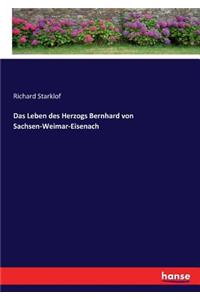 Richard Starklof

Das Leben des Herzogs Bernhard von Sachsen-Weimar-Eisenach

hanse